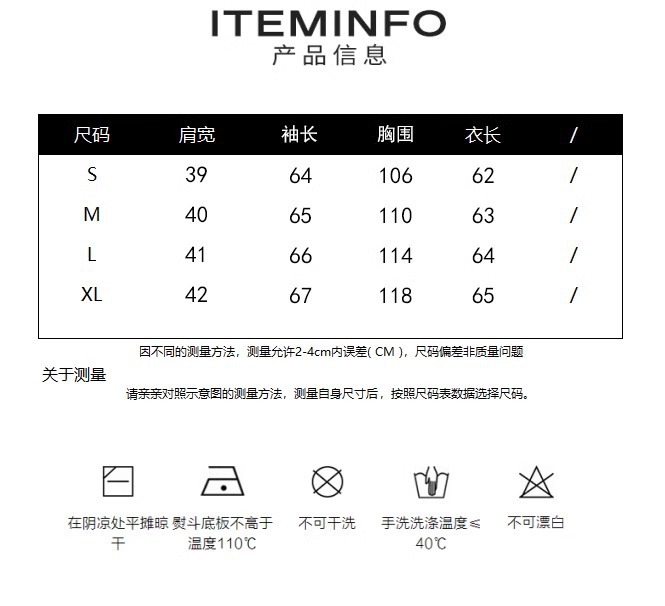 ITEMINFO
产品信息

| 尺码 | 肩宽 | 袖长 | 胸围 | 衣长 | / |
|---|---|---|---|---|---|
| S | 39 | 64 | 106 | 62 | / |
| M | 40 | 65 | 110 | 63 | / |
| L | 41 | 66 | 114 | 64 | / |
| XL | 42 | 67 | 118 | 65 | / |

因不同的测量方法，测量允许2-4cm内误差( CM )，尺码偏差非质量问题

关于测量

请亲亲对照示意图的测量方法，测量自身尺寸后，按照尺码表数据选择尺码。

在阴凉处平摊晾干

熨斗底板不高于温度110℃

不可干洗

手洗洗涤温度≤40℃

不可漂白